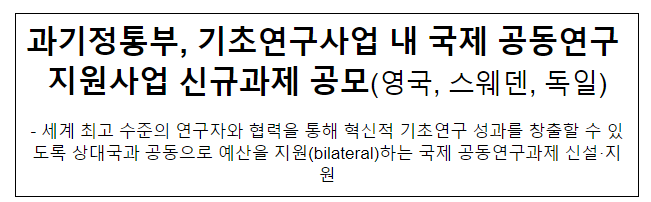 과기정통부, 기초연구사업 내 국제 공동연구 지원사업 신규과제 공모(영국, 스웨덴, 독일)

- 세계 최고 수준의 연구자와 협력을 통해 혁신적 기초연구 성과를 창출할 수 있도록 상대국과 공동으로 예산을 지원(bilateral)하는 국제 공동연구과제 신설·지원